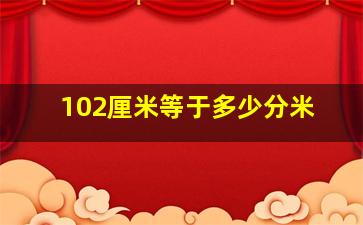 102厘米等于多少分米